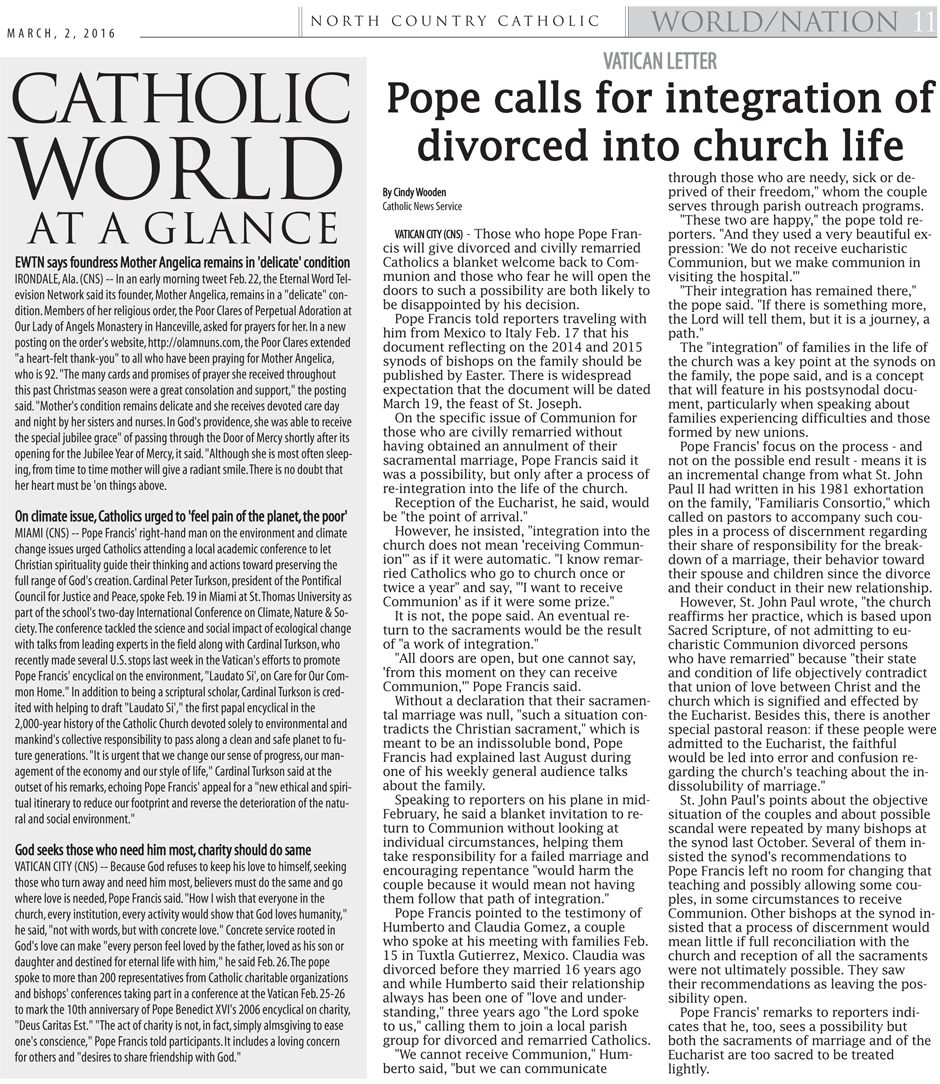 MARCH, 2, 2016

NORTH COUNTRY CATHOLIC

WORLD/NATION 11

CATHOLIC WORLD AT A GLANCE

EWTN says foundress Mother Angelica remains in 'delicate' condition

IRONDALE, Ala. (CNS) -- In an early morning tweet Feb. 22, the Eternal Word Television Network said its founder, Mother Angelica, remains in a "delicate" condition. Members of her religious order, the Poor Clares of Perpetual Adoration at Our Lady of Angels Monastery in Hanceville, asked for prayers for her. In a new posting on the order's website, http://olamnuns.com, the Poor Clares extended "a heart-felt thank-you" to all who have been praying for Mother Angelica, who is 92. "The many cards and promises of prayer she received throughout this past Christmas season were a great consolation and support," the posting said. "Mother's condition remains delicate and she receives devoted care day and night by her sisters and nurses. In God's providence, she was able to receive the special jubilee grace" of passing through the Door of Mercy shortly after its opening for the Jubilee Year of Mercy, it said. "Although she is most often sleeping, from time to time mother will give a radiant smile. There is no doubt that her heart must be 'on things above.

On climate issue, Catholics urged to 'feel pain of the planet, the poor'

MIAMI (CNS) -- Pope Francis' right-hand man on the environment and climate change issues urged Catholics attending a local academic conference to let Christian spirituality guide their thinking and actions toward preserving the full range of God's creation. Cardinal Peter Turkson, president of the Pontifical Council for Justice and Peace, spoke Feb. 19 in Miami at St. Thomas University as part of the school's two-day International Conference on Climate, Nature & Society. The conference tackled the science and social impact of ecological change with talks from leading experts in the field along with Cardinal Turkson, who recently made several U.S. stops last week in the Vatican's efforts to promote Pope Francis' encyclical on the environment, "Laudato Si', on Care for Our Common Home." In addition to being a scriptural scholar, Cardinal Turkson is credited with helping to draft "Laudato Si'," the first papal encyclical in the 2,000-year history of the Catholic Church devoted solely to environmental and mankind's collective responsibility to pass along a clean and safe planet to future generations. "It is urgent that we change our sense of progress, our management of the economy and our style of life," Cardinal Turkson said at the outset of his remarks, echoing Pope Francis' appeal for a "new ethical and spiritual itinerary to reduce our footprint and reverse the deterioration of the natural and social environment."

God seeks those who need him most, charity should do same

VATICAN CITY (CNS) -- Because God refuses to keep his love to himself, seeking those who turn away and need him most, believers must do the same and go where love is needed, Pope Francis said. "How I wish that everyone in the church, every institution, every activity would show that God loves humanity," he said, "not with words, but with concrete love." Concrete service rooted in God's love can make "every person feel loved by the father, loved as his son or daughter and destined for eternal life with him," he said Feb. 26. The pope spoke to more than 200 representatives from Catholic charitable organizations and bishops' conferences taking part in a conference at the Vatican Feb. 25-26 to mark the 10th anniversary of Pope Benedict XVI's 2006 encyclical on charity, "Deus Caritas Est." "The act of charity is not, in fact, simply almsgiving to ease one's conscience," Pope Francis told participants. It includes a loving concern for others and "desires to share friendship with God."

VATICAN LETTER

Pope calls for integration of divorced into church life

By Cindy Wooden
Catholic News Service

VATICAN CITY (CNS) - Those who hope Pope Francis will give divorced and civilly remarried Catholics a blanket welcome back to Communion and those who fear he will open the doors to such a possibility are both likely to be disappointed by his decision.

Pope Francis told reporters traveling with him from Mexico to Italy Feb. 17 that his document reflecting on the 2014 and 2015 synods of bishops on the family should be published by Easter. There is widespread expectation that the document will be dated March 19, the feast of St. Joseph.

On the specific issue of Communion for those who are civilly remarried without having obtained an annulment of their sacramental marriage, Pope Francis said it was a possibility, but only after a process of re-integration into the life of the church.

Reception of the Eucharist, he said, would be "the point of arrival."

However, he insisted, "integration into the church does not mean 'receiving Communion'" as if it were automatic. "I know remarried Catholics who go to church once or twice a year" and say, "'I want to receive Communion' as if it were some prize."

It is not, the pope said. An eventual return to the sacraments would be the result of "a work of integration."

"All doors are open, but one cannot say, 'from this moment on they can receive Communion,'" Pope Francis said.

Without a declaration that their sacramental marriage was null, "such a situation contradicts the Christian sacrament," which is meant to be an indissoluble bond, Pope Francis had explained last August during one of his weekly general audience talks about the family.

Speaking to reporters on his plane in mid-February, he said a blanket invitation to return to Communion without looking at individual circumstances, helping them take responsibility for a failed marriage and encouraging repentance "would harm the couple because it would mean not having them follow that path of integration."

Pope Francis pointed to the testimony of Humberto and Claudia Gomez, a couple who spoke at his meeting with families Feb. 15 in Tuxtla Gutierrez, Mexico. Claudia was divorced before they married 16 years ago and while Humberto said their relationship always has been one of "love and understanding," three years ago "the Lord spoke to us," calling them to join a local parish group for divorced and remarried Catholics.

"We cannot receive Communion," Humberto said, "but we can communicate through those who are needy, sick or deprived of their freedom," whom the couple serves through parish outreach programs.

"These two are happy," the pope told reporters. "And they used a very beautiful expression: 'We do not receive eucharistic Communion, but we make communion in visiting the hospital.'"

"Their integration has remained there," the pope said. "If there is something more, the Lord will tell them, but it is a journey, a path."

The "integration" of families in the life of the church was a key point at the synods on the family, the pope said, and is a concept that will feature in his postsynodal document, particularly when speaking about families experiencing difficulties and those formed by new unions.

Pope Francis' focus on the process - and not on the possible end result - means it is an incremental change from what St. John Paul II had written in his 1981 exhortation on the family, "Familiaris Consortio," which called on pastors to accompany such couples in a process of discernment regarding their share of responsibility for the breakdown of a marriage, their behavior toward their spouse and children since the divorce and their conduct in their new relationship.

However, St. John Paul wrote, "the church reaffirms her practice, which is based upon Sacred Scripture, of not admitting to eucharistic Communion divorced persons who have remarried" because "their state and condition of life objectively contradict that union of love between Christ and the church which is signified and effected by the Eucharist. Besides this, there is another special pastoral reason: if these people were admitted to the Eucharist, the faithful would be led into error and confusion regarding the church's teaching about the indissolubility of marriage."

St. John Paul's points about the objective situation of the couples and about possible scandal were repeated by many bishops at the synod last October. Several of them insisted the synod's recommendations to Pope Francis left no room for changing that teaching and possibly allowing some couples, in some circumstances to receive Communion. Other bishops at the synod insisted that a process of discernment would mean little if full reconciliation with the church and reception of all the sacraments were not ultimately possible. They saw their recommendations as leaving the possibility open.

Pope Francis' remarks to reporters indicates that he, too, sees a possibility but both the sacraments of marriage and of the Eucharist are too sacred to be treated lightly.